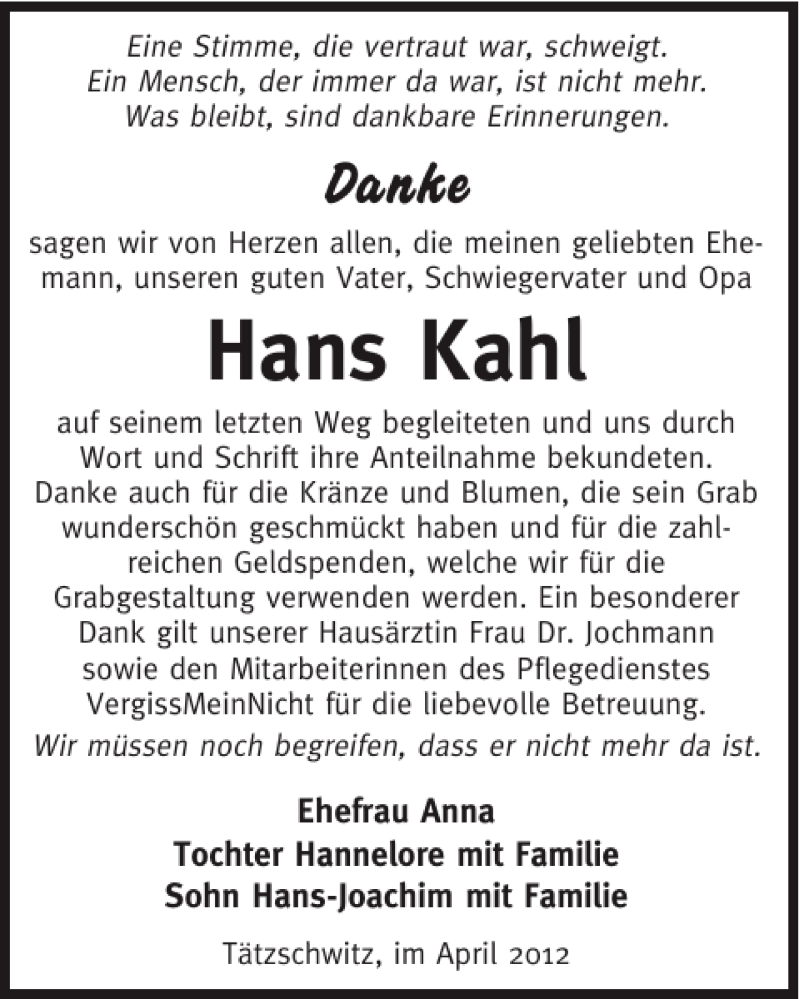 Eine Stimme, die vertraut war, schweigt.
Ein Mensch, der immer da war, ist nicht mehr.
Was bleibt, sind dankbare Erinnerungen.

Danke

sagen wir von Herzen allen, die meinen geliebten Ehemann, unseren guten Vater, Schwiegervater und Opa

Hans Kahl

auf seinem letzten Weg begleiteten und uns durch Wort und Schrift ihre Anteilnahme bekundeten. Danke auch für die Kränze und Blumen, die sein Grab wunderschön geschmückt haben und für die zahlreichen Geldspenden, welche wir für die Grabgestaltung verwenden werden. Ein besonderer Dank gilt unserer Hausärztin Frau Dr. Jochmann sowie den Mitarbeiterinnen des Pflegedienstes VergissMeinNicht für die liebevolle Betreuung.
Wir müssen noch begreifen, dass er nicht mehr da ist.

Ehefrau Anna
Tochter Hannelore mit Familie
Sohn Hans-Joachim mit Familie

Tätzschwitz, im April 2012